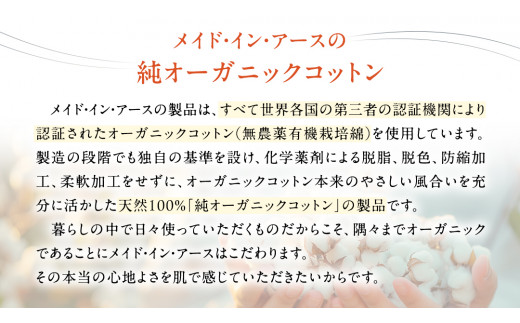 メイド・イン・アースの
純オーガニックコットン

メイド・イン・アースの製品は、すべて世界各国の第三者の認証機関により認証されたオーガニックコットン（無農薬有機栽培綿）を使用しています。製造の段階でも独自の基準を設け、化学薬剤による脱脂、脱色、防縮加工、柔軟加工をせずに、オーガニックコットン本来のやさしい風合いを充分に活かした天然100%「純オーガニックコットン」の製品です。

暮らしの中で日々使っていただくものだからこそ、隅々までオーガニックであることにメイド・イン・アースはこだわります。
その本当の心地よさを肌で感じていただきたいからです。